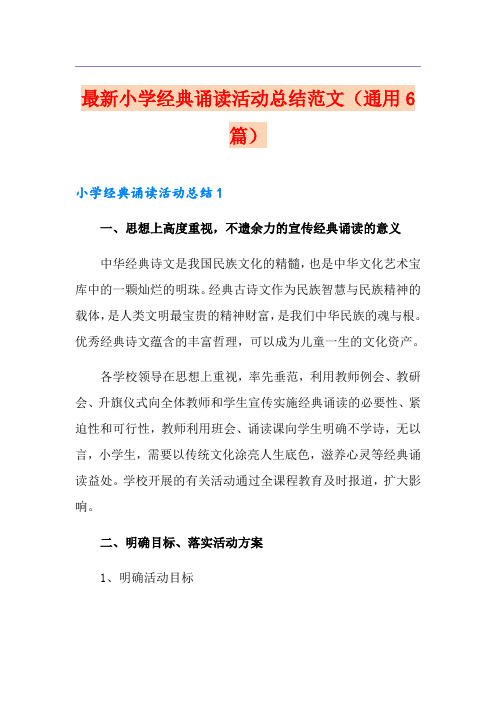 最新小学经典诵读活动总结范文（通用6篇）

小学经典诵读活动总结1

一、思想上高度重视，不遗余力的宣传经典诵读的意义

中华经典诗文是我国民族文化的精髓，也是中华文化艺术宝库中的一颗灿烂的明珠。经典古诗文作为民族智慧与民族精神的载体，是人类文明最宝贵的精神财富，是我们中华民族的魂与根。优秀经典诗文蕴含的丰富哲理，可以成为儿童一生的文化资产。

各学校领导在思想上重视，率先垂范，利用教师例会、教研会、升旗仪式向全体教师和学生宣传实施经典诵读的必要性、紧迫性和可行性，教师利用班会、诵读课向学生明确不学诗，无以言，小学生，需要以传统文化涂亮人生底色，滋养心灵等经典诵读益处。学校开展的有关活动通过全课程教育及时报道，扩大影响。

二、明确目标、落实活动方案

1、明确活动目标